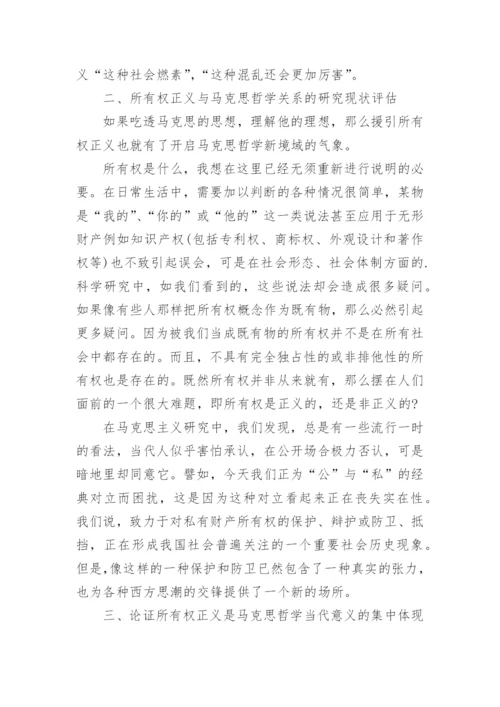 义“这种社会燃素”，“这种混乱还会更加厉害”。

二、所有权正义与马克思哲学关系的研究现状评估

如果吃透马克思的思想，理解他的理想，那么援引所有权正义也就有了开启马克思哲学新境域的气象。

所有权是什么，我想在这里已经无须重新进行说明的必要。在日常生活中，需要加以判断的各种情况很简单，某物是“我的”、“你的”或“他的”这一类说法甚至应用于无形财产例如知识产权(包括专利权、商标权、外观设计和著作权等)也不致引起误会，可是在社会形态、社会体制方面的.科学研究中，如我们看到的，这些说法却会造成很多疑问。如果像有些人那样把所有权概念作为既有物，那么必然引起更多疑问。因为被我们当成既有物的所有权并不是在所有社会中都存在的。而且，不具有完全独占性的或非排他性的所有权也是存在的。既然所有权并非从来就有，那么摆在人们面前的一个很大难题，即所有权是正义的，还是非正义的?

在马克思主义研究中，我们发现，总是有一些流行一时的看法，当代人似乎害怕承认，在公开场合极力否认，可是暗地里却同意它。譬如，今天我们正为“公”与“私”的经典对立而困扰，这是因为这种对立看起来正在丧失实在性。我们说，致力于对私有财产所有权的保护、辩护或防卫、抵挡，正在形成我国社会普遍关注的一个重要社会历史现象。但是,像这样的一种保护和防卫已然包含了一种真实的张力，也为各种西方思潮的交锋提供了一个新的场所。

三、论证所有权正义是马克思哲学当代意义的集中体现